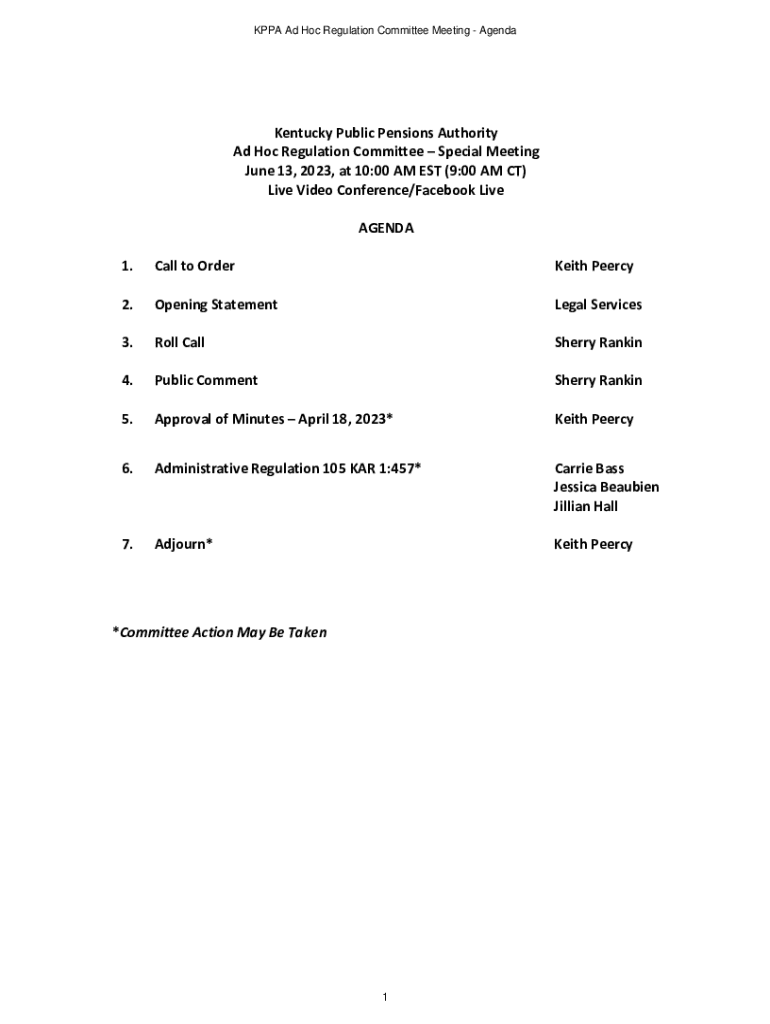 KPPA Ad Hoc Regulation Committee Meeting - Agenda

Kentucky Public Pensions Authority
Ad Hoc Regulation Committee – Special Meeting
June 13, 2023, at 10:00 AM EST (9:00 AM CT)
Live Video Conference/Facebook Live

AGENDA

1. Call to Order Keith Peercy

2. Opening Statement Legal Services

3. Roll Call Sherry Rankin

4. Public Comment Sherry Rankin

5. Approval of Minutes – April 18, 2023* Keith Peercy

6. Administrative Regulation 105 KAR 1:457* Carrie Bass
Jessica Beaubien
Jillian Hall

7. Adjourn* Keith Peercy

*Committee Action May Be Taken

1